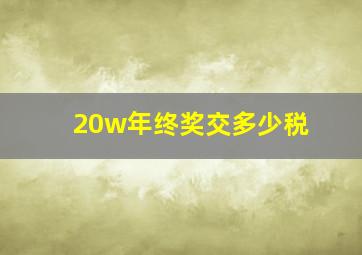 20w年终奖交多少税